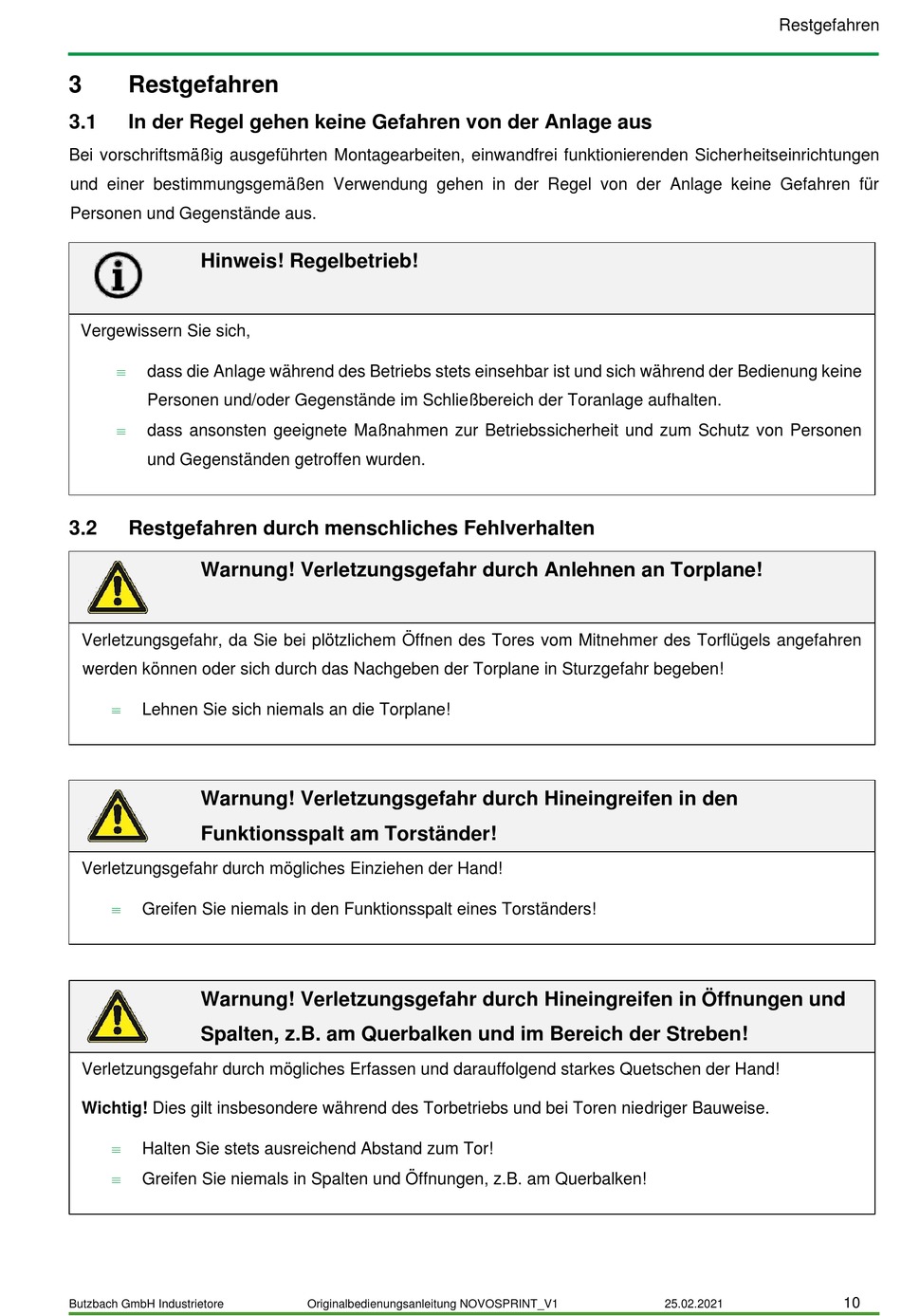 Restgefahren

3 Restgefahren

3.1 In der Regel gehen keine Gefahren von der Anlage aus

Bei vorschriftsmäßig ausgeführten Montagearbeiten, einwandfrei funktionierenden Sicherheitseinrichtungen und einer bestimmungsgemäßen Verwendung gehen in der Regel von der Anlage keine Gefahren für Personen und Gegenstände aus.

Hinweis! Regelbetrieb!

Vergewissern Sie sich,

≡ dass die Anlage während des Betriebs stets einsehbar ist und sich während der Bedienung keine Personen und/oder Gegenstände im Schließbereich der Toranlage aufhalten.

≡ dass ansonsten geeignete Maßnahmen zur Betriebssicherheit und zum Schutz von Personen und Gegenständen getroffen wurden.

3.2 Restgefahren durch menschliches Fehlverhalten

Warnung! Verletzungsgefahr durch Anlehnen an Torplane!

Verletzungsgefahr, da Sie bei plötzlichem Öffnen des Tores vom Mitnehmer des Torflügels angefahren werden können oder sich durch das Nachgeben der Torplane in Sturzgefahr begeben!

≡ Lehnen Sie sich niemals an die Torplane!

Warnung! Verletzungsgefahr durch Hineingreifen in den Funktionsspalt am Torständer!

Verletzungsgefahr durch mögliches Einziehen der Hand!

≡ Greifen Sie niemals in den Funktionsspalt eines Torständers!

Warnung! Verletzungsgefahr durch Hineingreifen in Öffnungen und Spalten, z.B. am Querbalken und im Bereich der Streben!

Verletzungsgefahr durch mögliches Erfassen und darauffolgend starkes Quetschen der Hand!

Wichtig! Dies gilt insbesondere während des Torbetriebs und bei Toren niedriger Bauweise.

≡ Halten Sie stets ausreichend Abstand zum Tor!

≡ Greifen Sie niemals in Spalten und Öffnungen, z.B. am Querbalken!

Butzbach GmbH Industrietore Originalbedienungsanleitung NOVOSPRINT_V1 25.02.2021 10